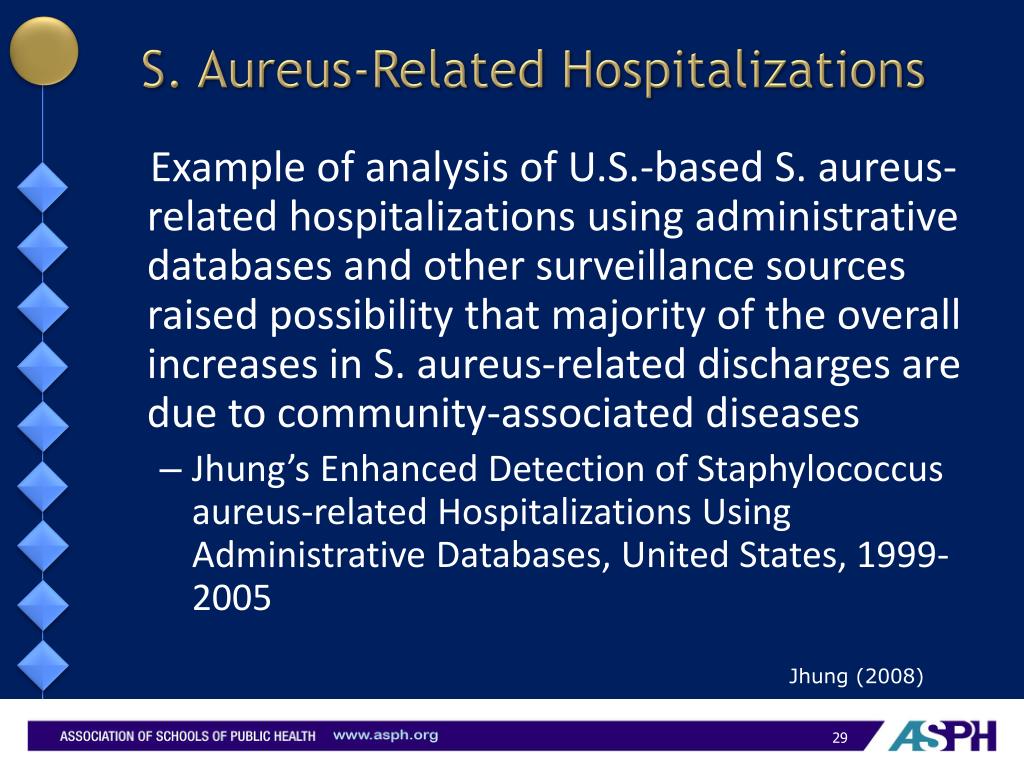 S. Aureus-Related Hospitalizations

Example of analysis of U.S.-based S. aureus-related hospitalizations using administrative databases and other surveillance sources raised possibility that majority of the overall increases in S. aureus-related discharges are due to community-associated diseases

– Jhung's Enhanced Detection of Staphylococcus aureus-related Hospitalizations Using Administrative Databases, United States, 1999-2005

Jhung (2008)

ASSOCIATION OF SCHOOLS OF PUBLIC HEALTH www.asph.org

29

ASPH